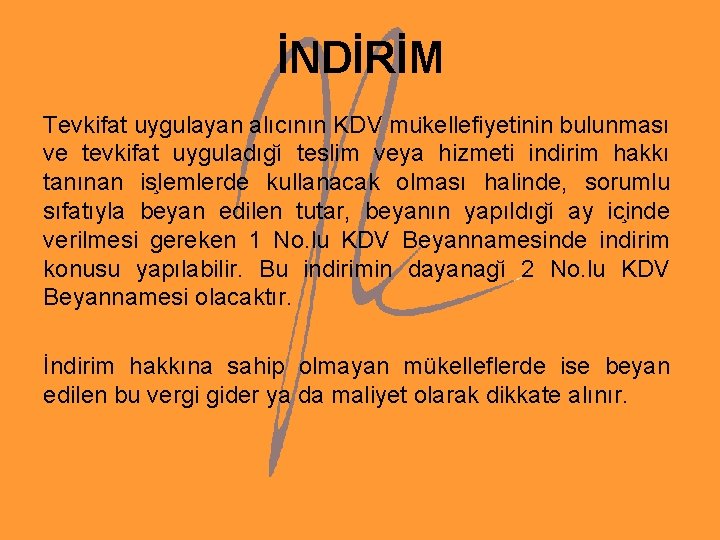 İNDİRİM

Tevkifat uygulayan alıcının KDV mükellefiyetinin bulunması ve tevkifat uyguladığı teslim veya hizmeti indirim hakkı tanınan işlemlerde kullanacak olması halinde, sorumlu sıfatıyla beyan edilen tutar, beyanın yapıldığı ay içinde verilmesi gereken 1 No.lu KDV Beyannamesinde indirim konusu yapılabilir. Bu indirimin dayanağı 2 No.lu KDV Beyannamesi olacaktır.

İndirim hakkına sahip olmayan mükelleflerde ise beyan edilen bu vergi gider ya da maliyet olarak dikkate alınır.